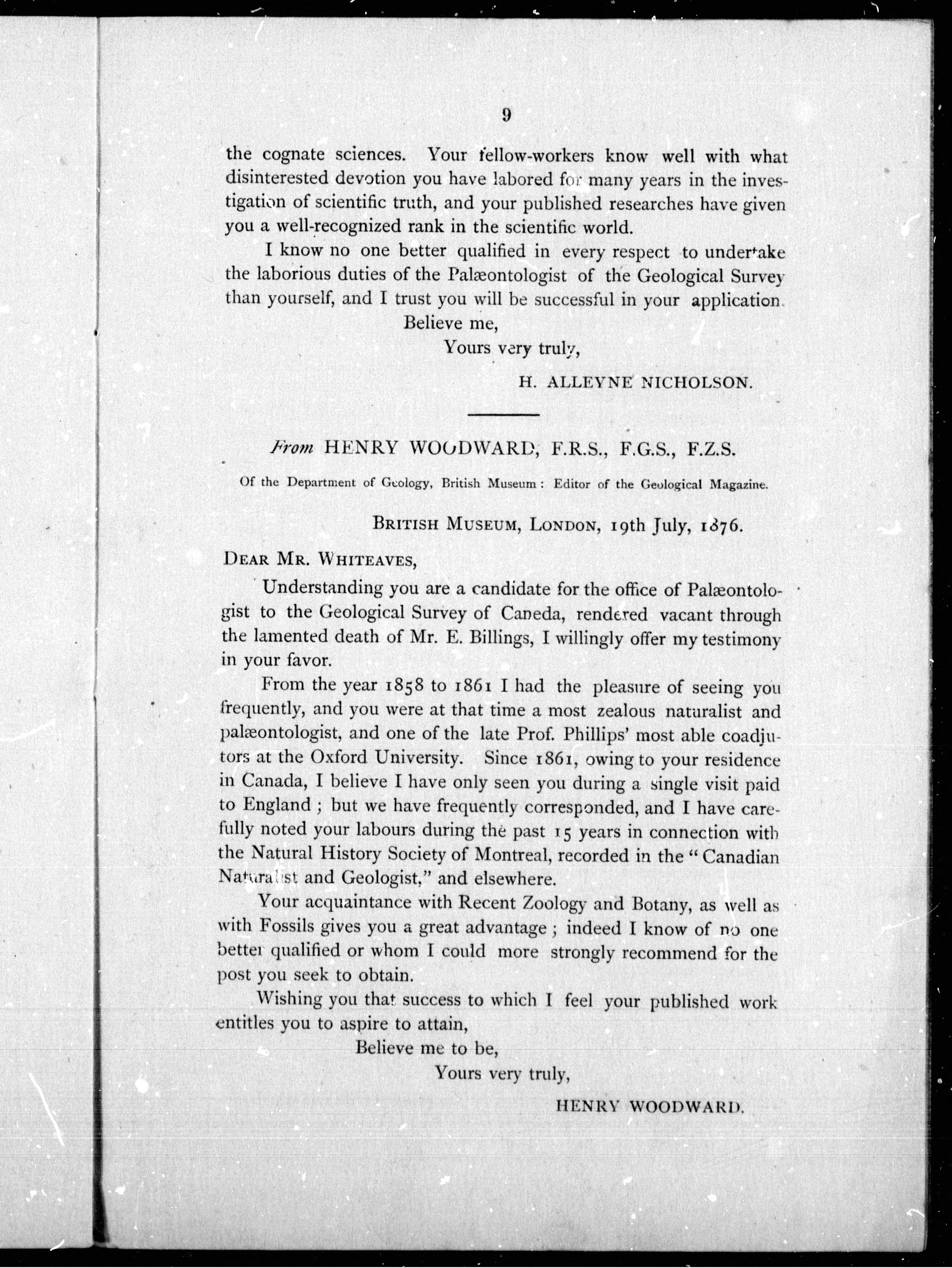 9

the cognate sciences. Your fellow-workers know well with what disinterested devotion you have labored for many years in the investigation of scientific truth, and your published researches have given you a well-recognized rank in the scientific world.

I know no one better qualified in every respect to undertake the laborious duties of the Palæontologist of the Geological Survey than yourself, and I trust you will be successful in your application.

Believe me,

Yours very truly,

H. ALLEYNE NICHOLSON.

From HENRY WOODWARD, F.R.S., F.G.S., F.Z.S.

Of the Department of Geology, British Museum: Editor of the Geological Magazine.

BRITISH MUSEUM, LONDON, 19th July, 1876.

DEAR MR. WHITEAVES,

Understanding you are a candidate for the office of Palæontologist to the Geological Survey of Caneda, rendered vacant through the lamented death of Mr. E. Billings, I willingly offer my testimony in your favor.

From the year 1858 to 1861 I had the pleasure of seeing you frequently, and you were at that time a most zealous naturalist and palæontologist, and one of the late Prof. Phillips' most able coadjutors at the Oxford University. Since 1861, owing to your residence in Canada, I believe I have only seen you during a single visit paid to England; but we have frequently corresponded, and I have carefully noted your labours during the past 15 years in connection with the Natural History Society of Montreal, recorded in the "Canadian Naturalist and Geologist," and elsewhere.

Your acquaintance with Recent Zoology and Botany, as well as with Fossils gives you a great advantage; indeed I know of no one better qualified or whom I could more strongly recommend for the post you seek to obtain.

Wishing you that success to which I feel your published work entitles you to aspire to attain,

Believe me to be,

Yours very truly,

HENRY WOODWARD.